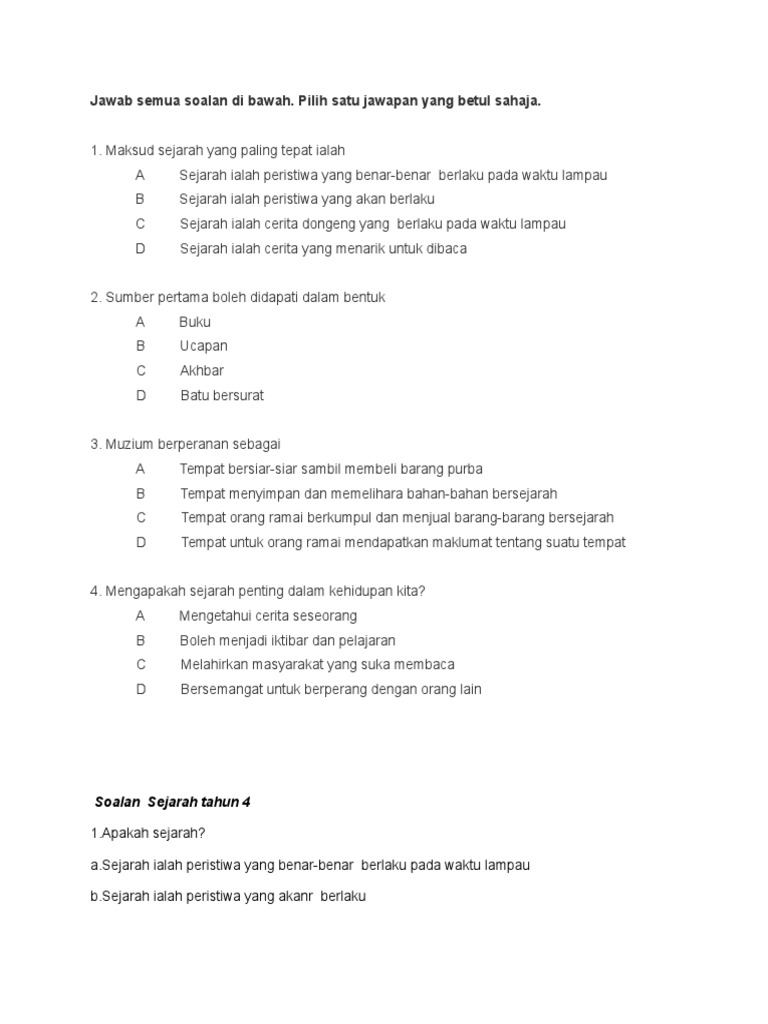 Jawab semua soalan di bawah. Pilih satu jawapan yang betul sahaja.

1. Maksud sejarah yang paling tepat ialah

A Sejarah ialah peristiwa yang benar-benar berlaku pada waktu lampau
B Sejarah ialah peristiwa yang akan berlaku
C Sejarah ialah cerita dongeng yang berlaku pada waktu lampau
D Sejarah ialah cerita yang menarik untuk dibaca

2. Sumber pertama boleh didapati dalam bentuk

A Buku
B Ucapan
C Akhbar
D Batu bersurat

3. Muzium berperanan sebagai

A Tempat bersiar-siar sambil membeli barang purba
B Tempat menyimpan dan memelihara bahan-bahan bersejarah
C Tempat orang ramai berkumpul dan menjual barang-barang bersejarah
D Tempat untuk orang ramai mendapatkan maklumat tentang suatu tempat

4. Mengapakah sejarah penting dalam kehidupan kita?

A Mengetahui cerita seseorang
B Boleh menjadi iktibar dan pelajaran
C Melahirkan masyarakat yang suka membaca
D Bersemangat untuk berperang dengan orang lain

Soalan Sejarah tahun 4

1.Apakah sejarah?

a.Sejarah ialah peristiwa yang benar-benar berlaku pada waktu lampau

b.Sejarah ialah peristiwa yang akanr berlaku